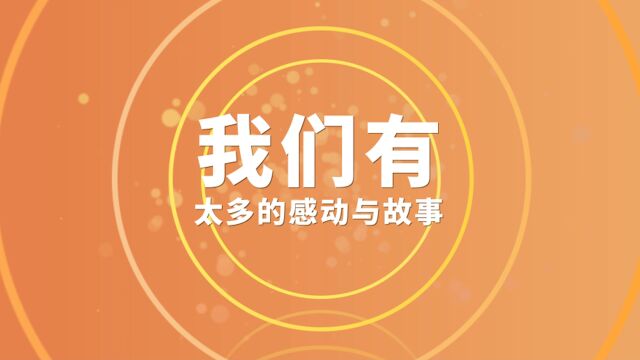 我们有

太多的感动与故事